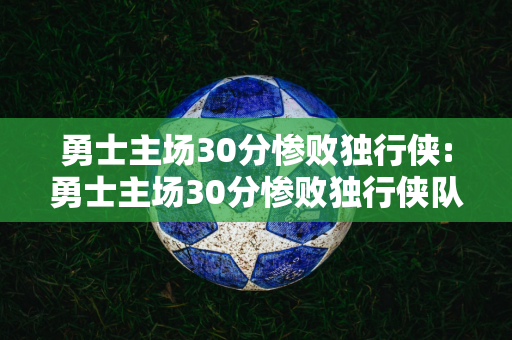 勇士主场30分惨败独行侠：勇士主场30分惨败独行侠队